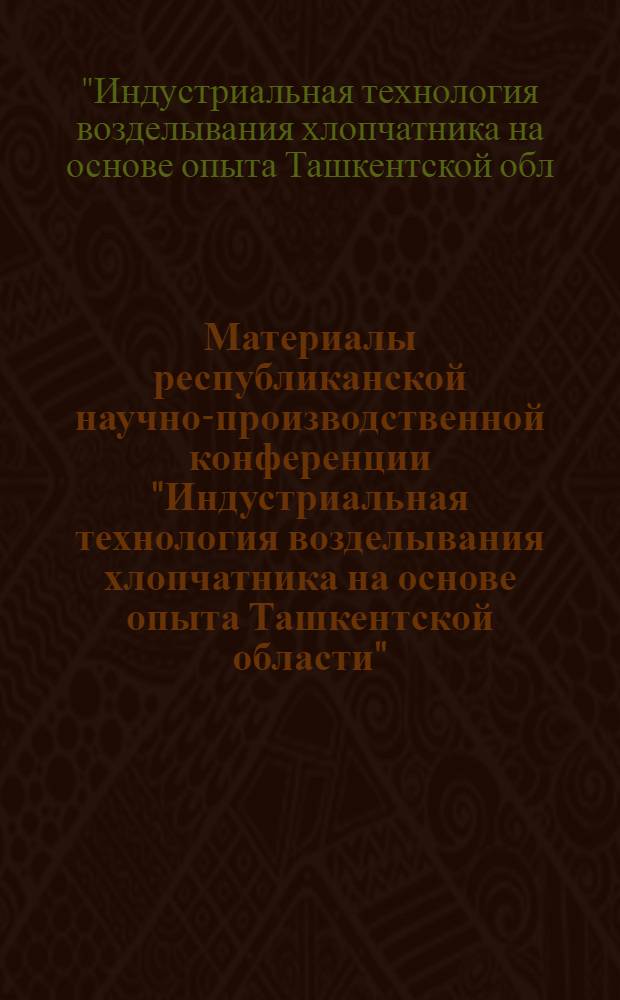 "Индустриальная технология возделывания хлопчатника на основе опыта Ташкентской обл

Материалы республиканской научно-производственной конференции "Индустриальная технология возделывания хлопчатника на основе опыта Ташкентской области"